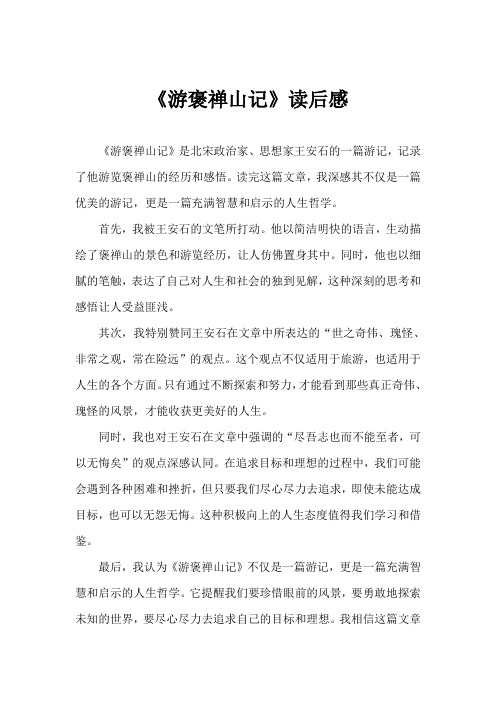 《游褒禅山记》读后感

《游褒禅山记》是北宋政治家、思想家王安石的一篇游记，记录了他游览褒禅山的经历和感悟。读完这篇文章，我深感其不仅是一篇优美的游记，更是一篇充满智慧和启示的人生哲学。

首先，我被王安石的文笔所打动。他以简洁明快的语言，生动描绘了褒禅山的景色和游览经历，让人仿佛置身其中。同时，他也以细腻的笔触，表达了自己对人生和社会的独到见解，这种深刻的思考和感悟让人受益匪浅。

其次，我特别赞同王安石在文章中所表达的“世之奇伟、瑰怪、非常之观，常在险远”的观点。这个观点不仅适用于旅游，也适用于人生的各个方面。只有通过不断探索和努力，才能看到那些真正奇伟、瑰怪的风景，才能收获更美好的人生。

同时，我也对王安石在文章中强调的“尽吾志也而不能至者，可以无悔矣”的观点深感认同。在追求目标和理想的过程中，我们可能会遇到各种困难和挫折，但只要我们尽心尽力去追求，即使未能达成目标，也可以无怨无悔。这种积极向上的人生态度值得我们学习和借鉴。

最后，我认为《游褒禅山记》不仅是一篇游记，更是一篇充满智慧和启示的人生哲学。它提醒我们要珍惜眼前的风景，要勇敢地探索未知的世界，要尽心尽力去追求自己的目标和理想。我相信这篇文章